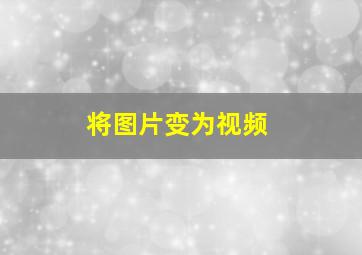 将图片变为视频